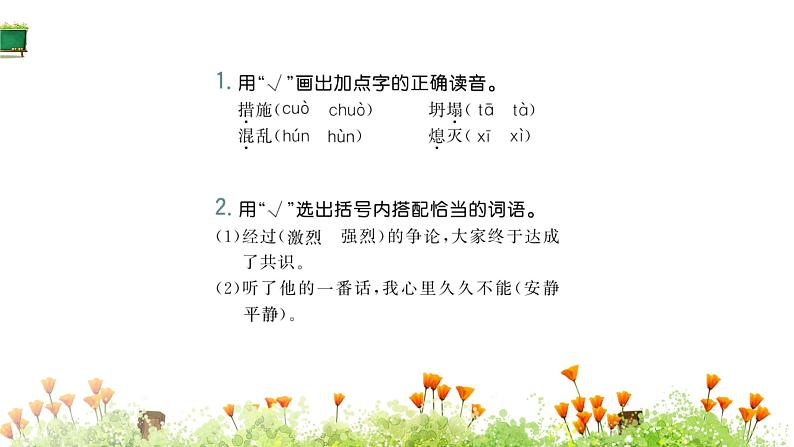 1.用“√”画出加点字的正确读音。

措施(cuò chuò) 坍塌(tā tà)
混乱(hún hùn) 熄灭(xī xì)

2.用“√”选出括号内搭配恰当的词语。

(1)经过(激烈 强烈)的争论,大家终于达成了共识。

(2)听了他的一番话,我心里久久不能(安静 平静)。